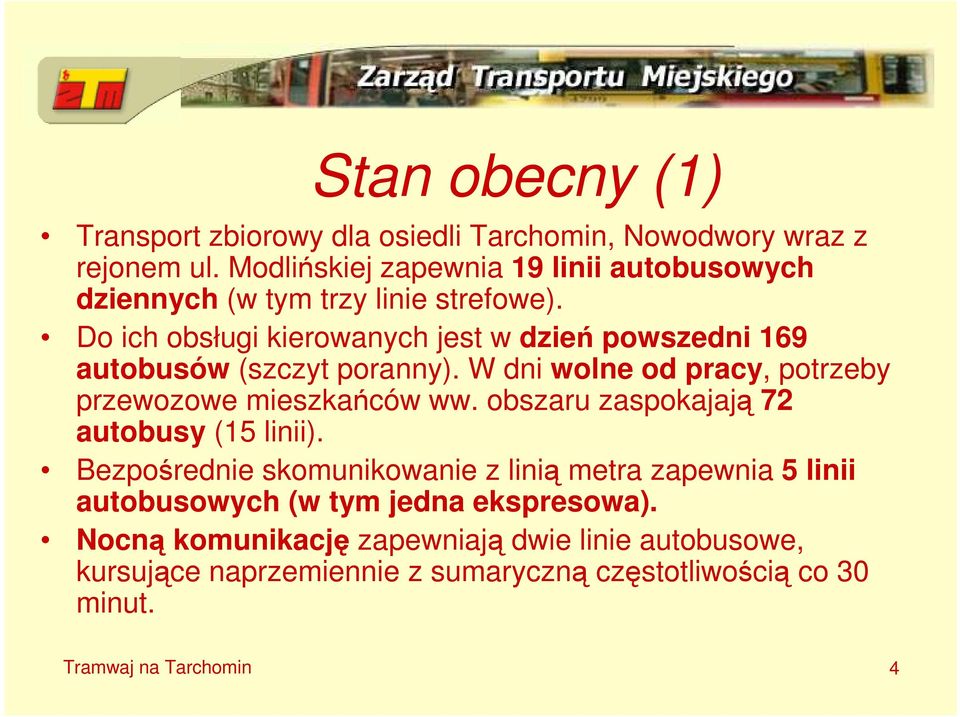 ZTM

Zarząd Transportu Miejskiego

Stan obecny (1)

• Transport zbiorowy dla osiedli Tarchomin, Nowodwory wraz z rejonem ul. Modlińskiej zapewnia 19 linii autobusowych dziennych (w tym trzy linie strefowe).

• Do ich obsługi kierowanych jest w dzień powszedni 169 autobusów (szczyt poranny). W dni wolne od pracy, potrzeby przewozowe mieszkańców ww. obszaru zaspokajają 72 autobusy (15 linii).

• Bezpośrednie skomunikowanie z linią metra zapewnia 5 linii autobusowych (w tym jedna ekspresowa).

• Nocną komunikację zapewniają dwie linie autobusowe, kursujące naprzemiennie z sumaryczną częstotliwością co 30 minut.

Tramwaj na Tarchomin

4